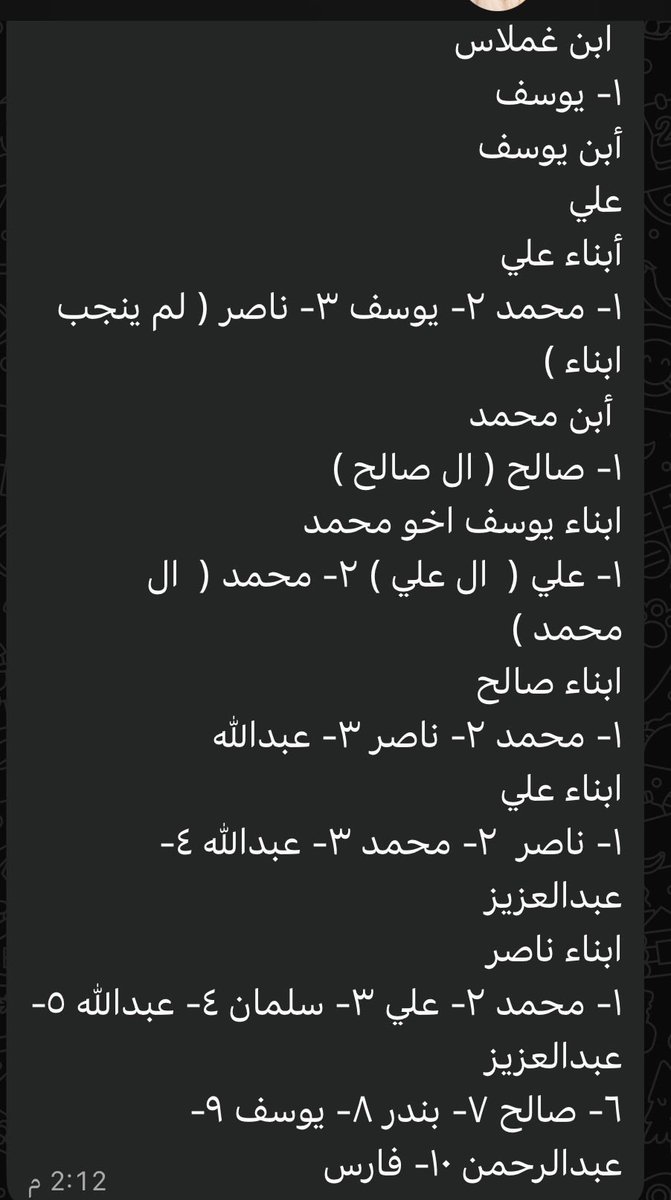 ابن غملاس
١- يوسف
أبن يوسف
علي
أبناء علي
١- محمد ٢- يوسف ٣- ناصر ( لم ينجب ابناء )
أبن محمد
١- صالح ( ال صالح )
ابناء يوسف اخو محمد
١- علي ( ال علي ) ٢- محمد ( ال محمد )
ابناء صالح
١- محمد ٢- ناصر ٣- عبدالله
ابناء علي
١- ناصر ٢- محمد ٣- عبدالله ٤- عبدالعزيز
ابناء ناصر
١- محمد ٢- علي ٣- سلمان ٤- عبدالله ٥- عبدالعزيز
٦- صالح ٧- بندر ٨- يوسف ٩- عبدالرحمن ١٠- فارس
2:12 م